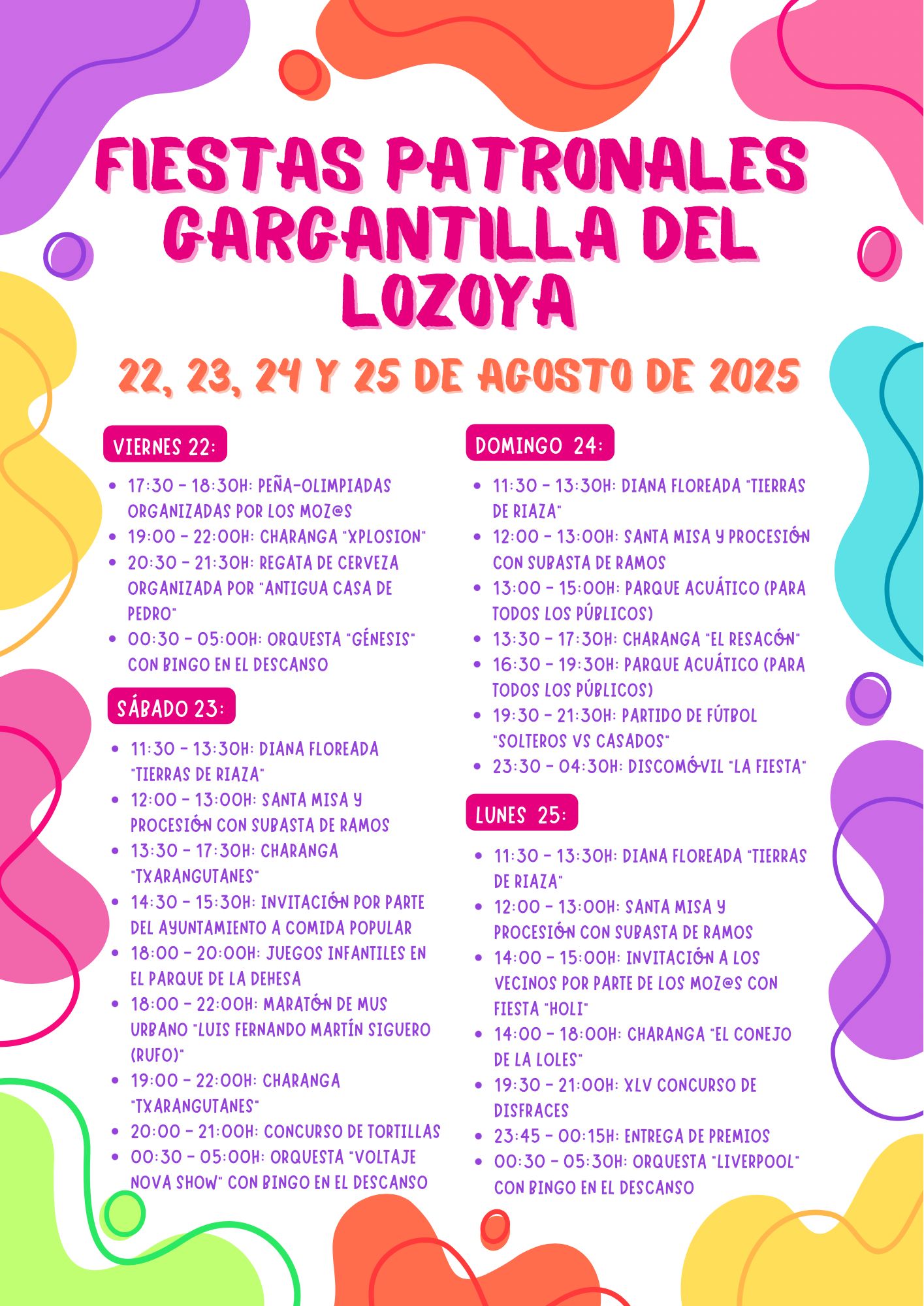 FIESTAS PATRONALES GARGANTILLA DEL LOZOYA

22, 23, 24 Y 25 DE AGOSTO DE 2025

VIERNES 22:

- 17:30 - 18:30H: PEÑA-OLIMPIADAS ORGANIZADAS POR LOS MOZ@S
- 19:00 - 22:00H: CHARANGA "XPLOSION"
- 20:30 - 21:30H: REGATA DE CERVEZA ORGANIZADA POR "ANTIGUA CASA DE PEDRO"
- 00:30 - 05:00H: ORQUESTA "GÉNESIS" CON BINGO EN EL DESCANSO

SÁBADO 23:

- 11:30 - 13:30H: DIANA FLOREADA "TIERRAS DE RIAZA"
- 12:00 - 13:00H: SANTA MISA Y PROCESIÓN CON SUBASTA DE RAMOS
- 13:30 - 17:30H: CHARANGA "TXARANGUTANES"
- 14:30 - 15:30H: INVITACIÓN POR PARTE DEL AYUNTAMIENTO A COMIDA POPULAR
- 18:00 - 20:00H: JUEGOS INFANTILES EN EL PARQUE DE LA DEHESA
- 18:00 - 22:00H: MARATÓN DE MUS URBANO "LUIS FERNANDO MARTÍN SIGUERO (RUFO)"
- 19:00 - 22:00H: CHARANGA "TXARANGUTANES"
- 20:00 - 21:00H: CONCURSO DE TORTILLAS
- 00:30 - 05:00H: ORQUESTA "VOLTAJE NOVA SHOW" CON BINGO EN EL DESCANSO

DOMINGO 24:

- 11:30 - 13:30H: DIANA FLOREADA "TIERRAS DE RIAZA"
- 12:00 - 13:00H: SANTA MISA Y PROCESIÓN CON SUBASTA DE RAMOS
- 13:00 - 15:00H: PARQUE ACUÁTICO (PARA TODOS LOS PÚBLICOS)
- 13:30 - 17:30H: CHARANGA "EL RESACÓN"
- 16:30 - 19:30H: PARQUE ACUÁTICO (PARA TODOS LOS PÚBLICOS)
- 19:30 - 21:30H: PARTIDO DE FÚTBOL "SOLTEROS VS CASADOS"
- 23:30 - 04:30H: DISCOMÓVIL "LA FIESTA"

LUNES 25:

- 11:30 - 13:30H: DIANA FLOREADA "TIERRAS DE RIAZA"
- 12:00 - 13:00H: SANTA MISA Y PROCESIÓN CON SUBASTA DE RAMOS
- 14:00 - 15:00H: INVITACIÓN A LOS VECINOS POR PARTE DE LOS MOZ@S CON FIESTA "HOLI"
- 14:00 - 18:00H: CHARANGA "EL CONEJO DE LA LOLES"
- 19:30 - 21:00H: XLV CONCURSO DE DISFRACES
- 23:45 - 00:15H: ENTREGA DE PREMIOS
- 00:30 - 05:30H: ORQUESTA "LIVERPOOL" CON BINGO EN EL DESCANSO